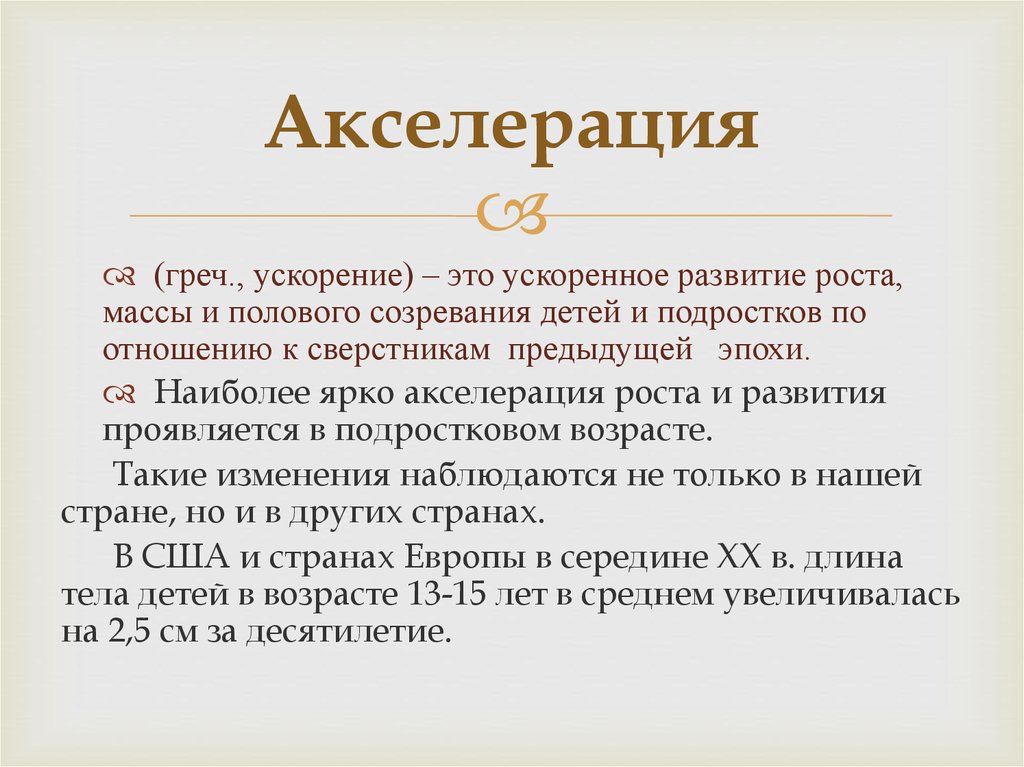 Акселерация

(греч., ускорение) – это ускоренное развитие роста, массы и полового созревания детей и подростков по отношению к сверстникам предыдущей эпохи.

Наиболее ярко акселерация роста и развития проявляется в подростковом возрасте.

Такие изменения наблюдаются не только в нашей стране, но и в других странах.

В США и странах Европы в середине XX в. длина тела детей в возрасте 13-15 лет в среднем увеличивалась на 2,5 см за десятилетие.